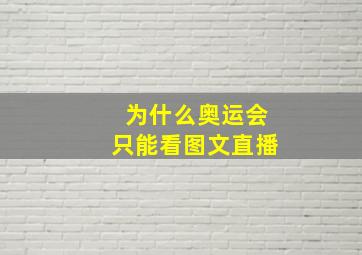 为什么奥运会
只能看图文直播